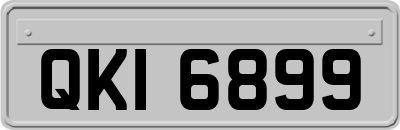 QKI 6899